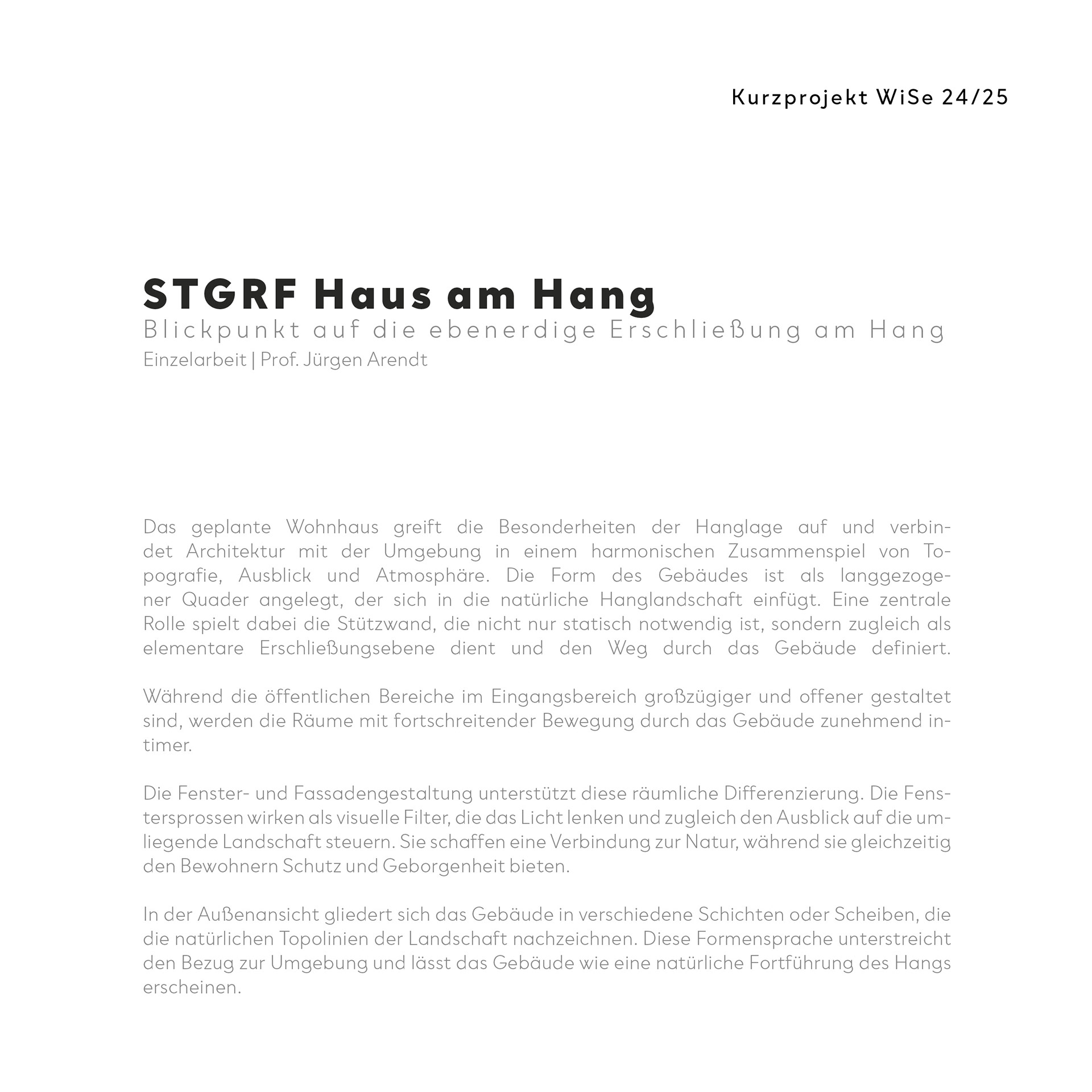 Kurzprojekt WiSe 24/25

STGRF Haus am Hang
Blickpunkt auf die ebenerdige Erschließung am Hang
Einzelarbeit | Prof. Jürgen Arendt

Das geplante Wohnhaus greift die Besonderheiten der Hanglage auf und verbindet Architektur mit der Umgebung in einem harmonischen Zusammenspiel von Topografie, Ausblick und Atmosphäre. Die Form des Gebäudes ist als langgezogener Quader angelegt, der sich in die natürliche Hanglandschaft einfügt. Eine zentrale Rolle spielt dabei die Stützwand, die nicht nur statisch notwendig ist, sondern zugleich als elementare Erschließungsebene dient und den Weg durch das Gebäude definiert.

Während die öffentlichen Bereiche im Eingangsbereich großzügiger und offener gestaltet sind, werden die Räume mit fortschreitender Bewegung durch das Gebäude zunehmend intimer.

Die Fenster- und Fassadengestaltung unterstützt diese räumliche Differenzierung. Die Fenstersprossen wirken als visuelle Filter, die das Licht lenken und zugleich den Ausblick auf die umliegende Landschaft steuern. Sie schaffen eine Verbindung zur Natur, während sie gleichzeitig den Bewohnern Schutz und Geborgenheit bieten.

In der Außenansicht gliedert sich das Gebäude in verschiedene Schichten oder Scheiben, die die natürlichen Topolinien der Landschaft nachzeichnen. Diese Formensprache unterstreicht den Bezug zur Umgebung und lässt das Gebäude wie eine natürliche Fortführung des Hangs erscheinen.